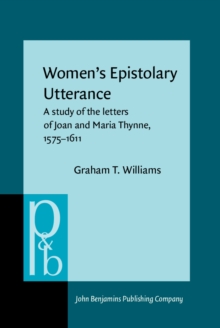 Women's Epistolary Utterance

A study of the letters of Joan and Maria Thynne, 1575–1611

Graham T. Williams

p&b

John Benjamins Publishing Company